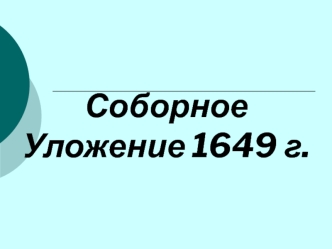 Соборное Уложение 1649 г.